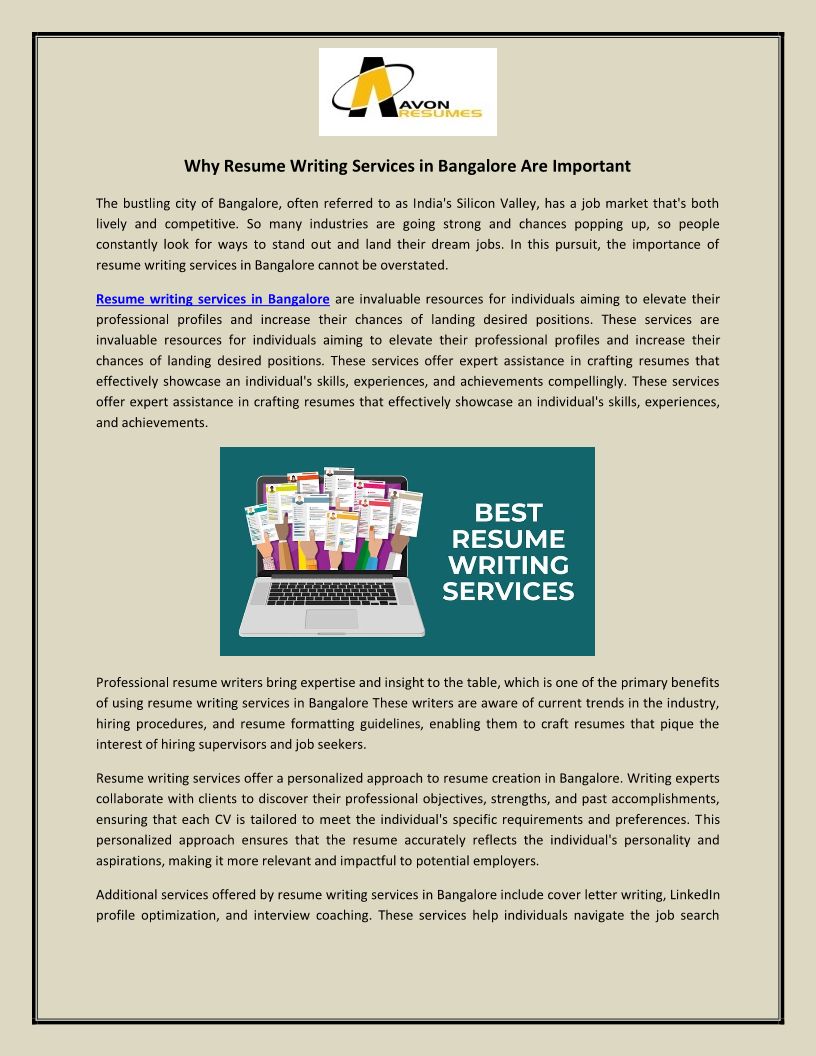 AVON RESUMES

Why Resume Writing Services in Bangalore Are Important

The bustling city of Bangalore, often referred to as India's Silicon Valley, has a job market that's both lively and competitive. So many industries are going strong and chances popping up, so people constantly look for ways to stand out and land their dream jobs. In this pursuit, the importance of resume writing services in Bangalore cannot be overstated.

Resume writing services in Bangalore are invaluable resources for individuals aiming to elevate their professional profiles and increase their chances of landing desired positions. These services are invaluable resources for individuals aiming to elevate their professional profiles and increase their chances of landing desired positions. These services offer expert assistance in crafting resumes that effectively showcase an individual's skills, experiences, and achievements compellingly. These services offer expert assistance in crafting resumes that effectively showcase an individual's skills, experiences, and achievements.

BEST RESUME WRITING SERVICES

Professional resume writers bring expertise and insight to the table, which is one of the primary benefits of using resume writing services in Bangalore These writers are aware of current trends in the industry, hiring procedures, and resume formatting guidelines, enabling them to craft resumes that pique the interest of hiring supervisors and job seekers.

Resume writing services offer a personalized approach to resume creation in Bangalore. Writing experts collaborate with clients to discover their professional objectives, strengths, and past accomplishments, ensuring that each CV is tailored to meet the individual's specific requirements and preferences. This personalized approach ensures that the resume accurately reflects the individual's personality and aspirations, making it more relevant and impactful to potential employers.

Additional services offered by resume writing services in Bangalore include cover letter writing, LinkedIn profile optimization, and interview coaching. These services help individuals navigate the job search